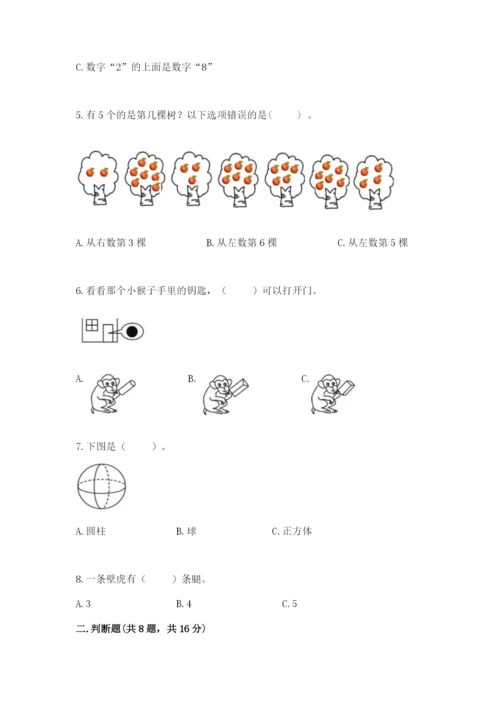 C. 数字“2”的上面是数字“8”

5. 有 5 个的是第几棵树？以下选项错误的是（　　）。

A. 从右数第 3 棵　　B. 从左数第 6 棵　　C. 从左数第 5 棵

6. 看看那个小猴子手里的钥匙，（　　）可以打开门。

A.　　B.　　C.

7. 下图是（　　）。

A. 圆柱　　B. 球　　C. 正方体

8. 一条壁虎有（　　）条腿。

A. 3　　B. 4　　C. 5

二. 判断题（共 8 题，共 16 分）